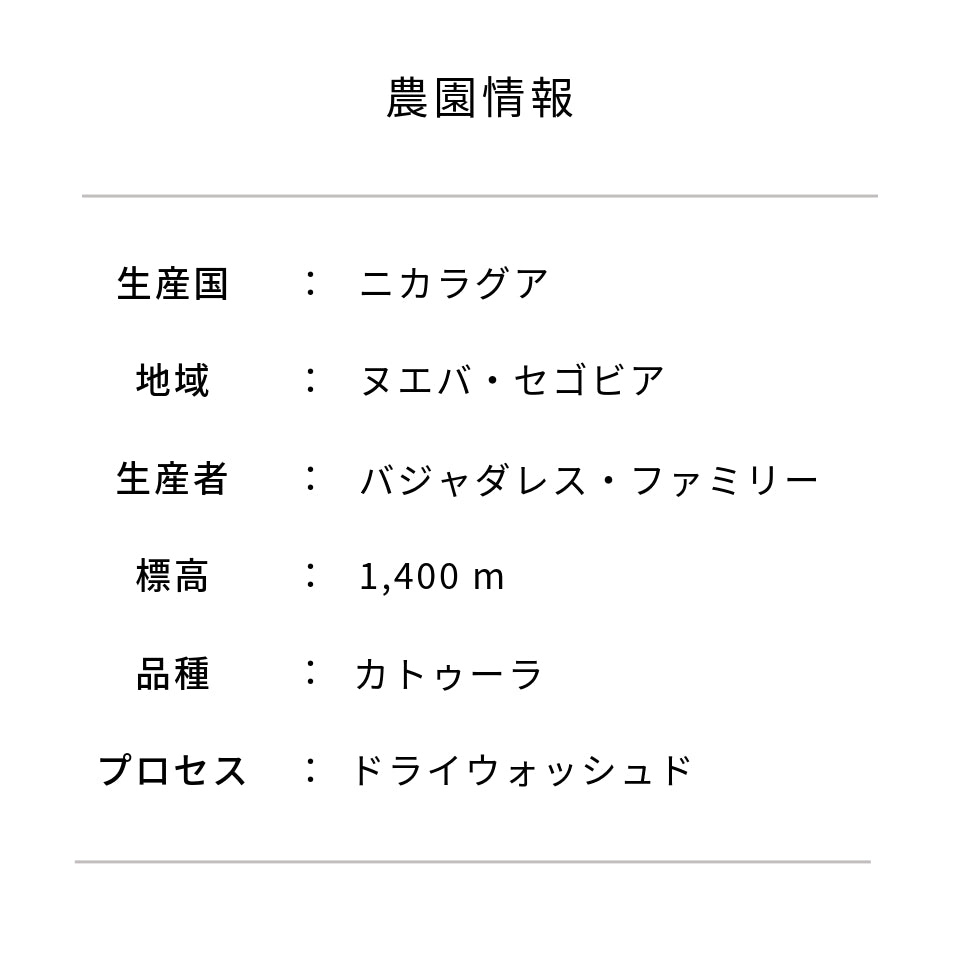 農園情報

生産国 ： ニカラグア

地域 ： ヌエバ・セゴビア

生産者 ： バジャダレス・ファミリー

標高 ： 1,400 m

品種 ： カトゥーラ

プロセス ： ドライウォッシュド